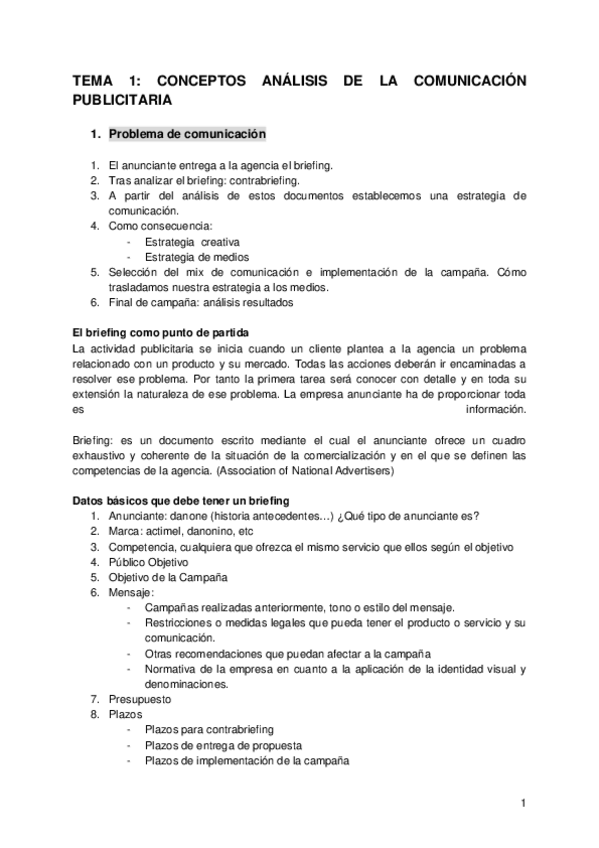 TEMA 1: CONCEPTOS ANÁLISIS DE LA COMUNICACIÓN PUBLICITARIA

1. Problema de comunicación

1. El anunciante entrega a la agencia el briefing.
2. Tras analizar el briefing: contrabriefing.
3. A partir del análisis de estos documentos establecemos una estrategia de comunicación.
4. Como consecuencia:
- Estrategia creativa
- Estrategia de medios
5. Selección del mix de comunicación e implementación de la campaña. Cómo trasladamos nuestra estrategia a los medios.
6. Final de campaña: análisis resultados

El briefing como punto de partida
La actividad publicitaria se inicia cuando un cliente plantea a la agencia un problema relacionado con un producto y su mercado. Todas las acciones deberán ir encaminadas a resolver ese problema. Por tanto la primera tarea será conocer con detalle y en toda su extensión la naturaleza de ese problema. La empresa anunciante ha de proporcionar toda es información.

Briefing: es un documento escrito mediante el cual el anunciante ofrece un cuadro exhaustivo y coherente de la situación de la comercialización y en el que se definen las competencias de la agencia. (Association of National Advertisers)

Datos básicos que debe tener un briefing
1. Anunciante: danone (historia antecedentes…) ¿Qué tipo de anunciante es?
2. Marca: actimel, danonino, etc
3. Competencia, cualquiera que ofrezca el mismo servicio que ellos según el objetivo
4. Público Objetivo
5. Objetivo de la Campaña
6. Mensaje:
- Campañas realizadas anteriormente, tono o estilo del mensaje.
- Restricciones o medidas legales que pueda tener el producto o servicio y su comunicación.
- Otras recomendaciones que puedan afectar a la campaña
- Normativa de la empresa en cuanto a la aplicación de la identidad visual y denominaciones.
7. Presupuesto
8. Plazos
- Plazos para contrabriefing
- Plazos de entrega de propuesta
- Plazos de implementación de la campaña

1